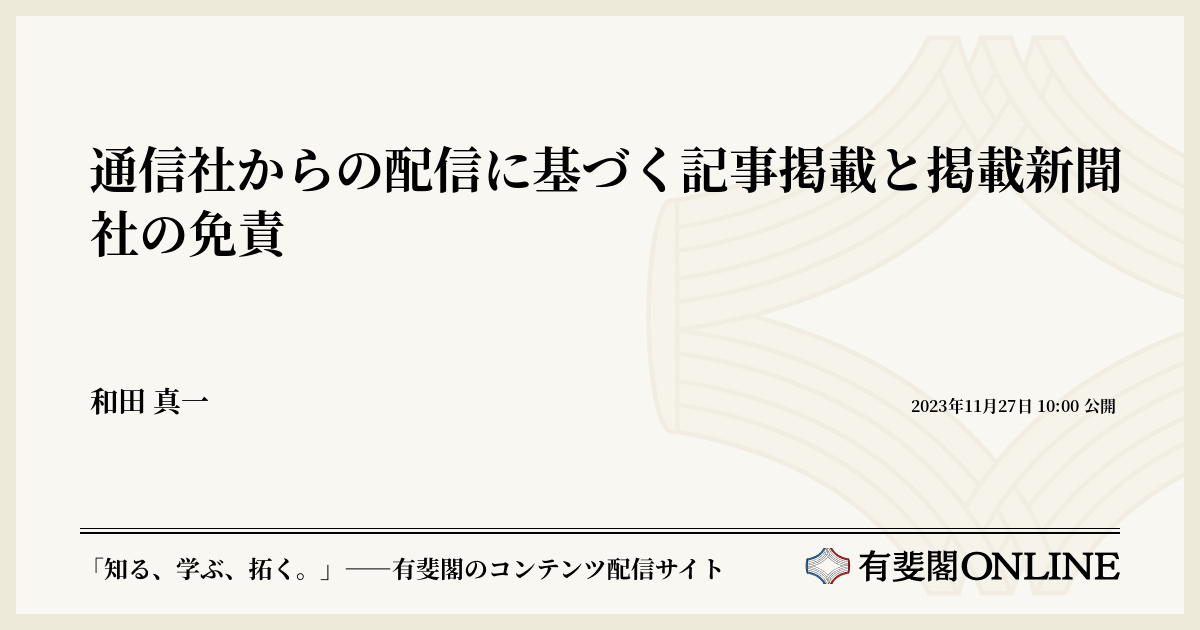 通信社からの配信に基づく記事掲載と掲載新聞社の免責

和田 真一

2023年11月27日 10:00 公開

「知る、学ぶ、拓く。」──有斐閣のコンテンツ配信サイト

有斐閣ONLINE